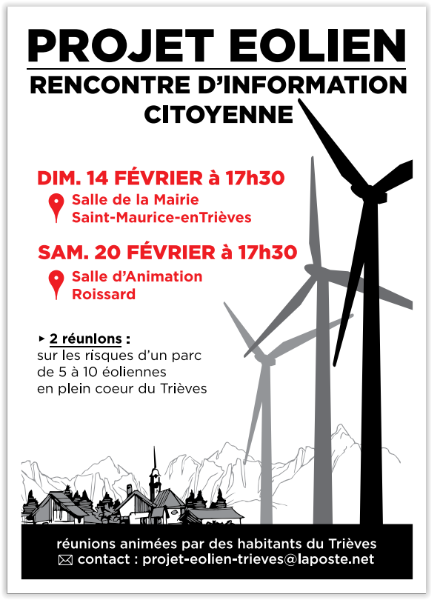 PROJET EOLIEN

RENCONTRE D'INFORMATION CITOYENNE

DIM. 14 FÉVRIER à 17h30

Salle de la Mairie
Saint-Maurice-enTrièves

SAM. 20 FÉVRIER à 17h30

Salle d'Animation
Roissard

▸ 2 réunions :
sur les risques d'un parc de 5 à 10 éoliennes en plein coeur du Trièves

réunions animées par des habitants du Trièves
contact : projet-eolien-trieves@laposte.net